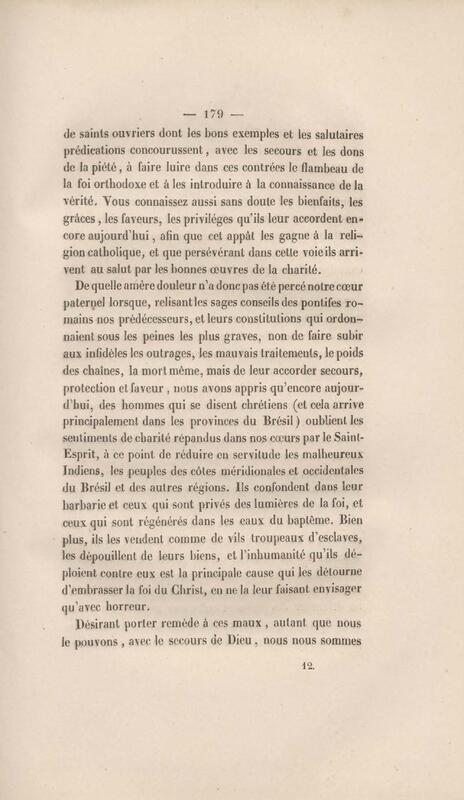 — 179 —

de saints ouvriers dont les bons exemples et les salutaires prédications concourussent, avec les secours et les dons de la piété, à faire luire dans ces contrées le flambeau de la foi orthodoxe et à les introduire à la connaissance de la vérité. Vous connaissez aussi sans doute les bienfaits, les grâces, les faveurs, les priviléges qu'ils leur accordent encore aujourd'hui, afin que cet appât les gagne à la religion catholique, et que persévérant dans cette voie ils arrivent au salut par les bonnes œuvres de la charité.

De quelle amère douleur n'a donc pas été percé notre cœur paternel lorsque, relisant les sages conseils des pontifes romains nos prédécesseurs, et leurs constitutions qui ordonnaient sous les peines les plus graves, non de faire subir aux infidèles les outrages, les mauvais traitements, le poids des chaînes, la mort même, mais de leur accorder secours, protection et faveur, nous avons appris qu'encore aujourd'hui, des hommes qui se disent chrétiens (et cela arrive principalement dans les provinces du Brésil) oublient les sentiments de charité répandus dans nos cœurs par le Saint-Esprit, à ce point de réduire en servitude les malheureux Indiens, les peuples des côtes méridionales et occidentales du Brésil et des autres régions. Ils confondent dans leur barbarie et ceux qui sont privés des lumières de la foi, et ceux qui sont régénérés dans les eaux du baptême. Bien plus, ils les vendent comme de vils troupeaux d'esclaves, les dépouillent de leurs biens, et l'inhumanité qu'ils déploient contre eux est la principale cause qui les détourne d'embrasser la foi du Christ, en ne la leur faisant envisager qu'avec horreur.

Désirant porter remède à ces maux, autant que nous le pouvons, avec le secours de Dieu, nous nous sommes

12.